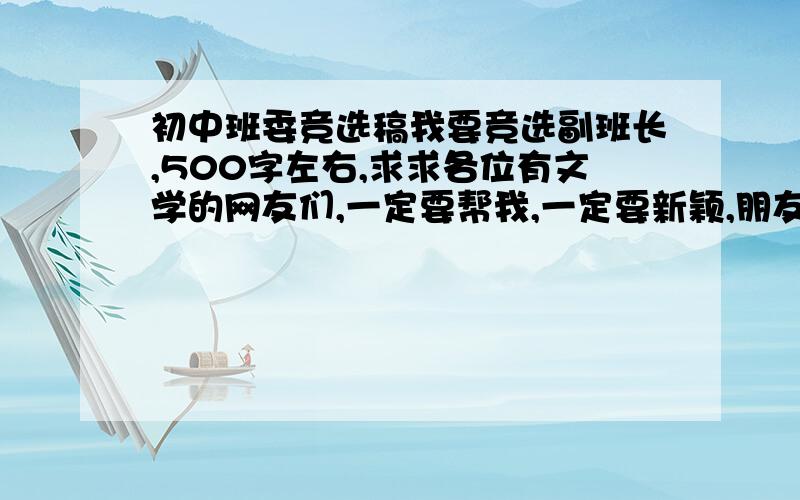 初中班委竞选稿我要竞选副班长,500字左右,求求各位有文学的网友们,一定要帮我,一定要新颖,朋友